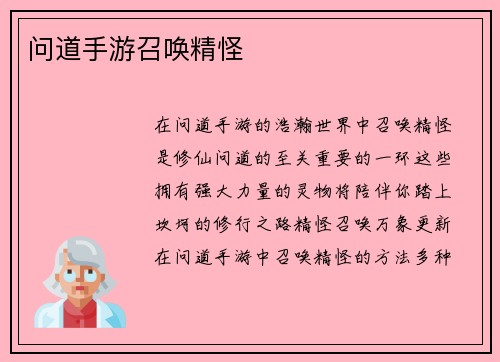 问道手游召唤精怪

在问道手游的浩瀚世界中召唤精怪是修仙问道的至关重要的一环这些拥有强大力量的灵物将陪伴你踏上坎坷的修行之路精怪召唤万象更新在问道手游中召唤精怪的方法多种